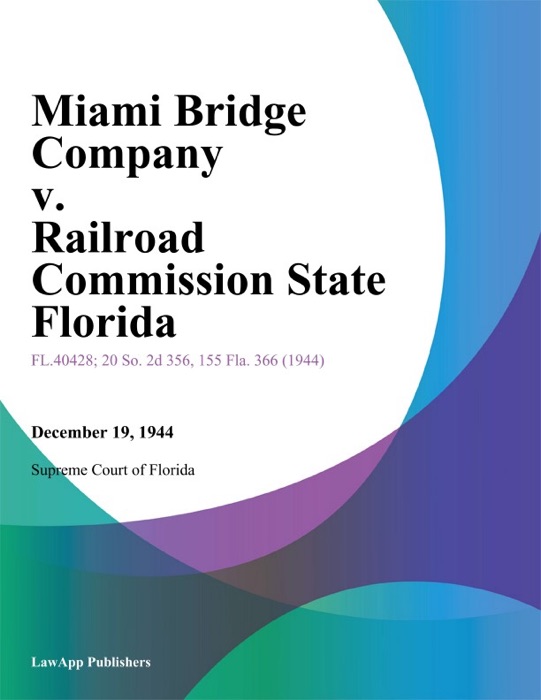 Miami Bridge Company v. Railroad Commission State Florida

FL.40428; 20 So. 2d 356, 155 Fla. 366 (1944)

December 19, 1944

Supreme Court of Florida

LawApp Publishers